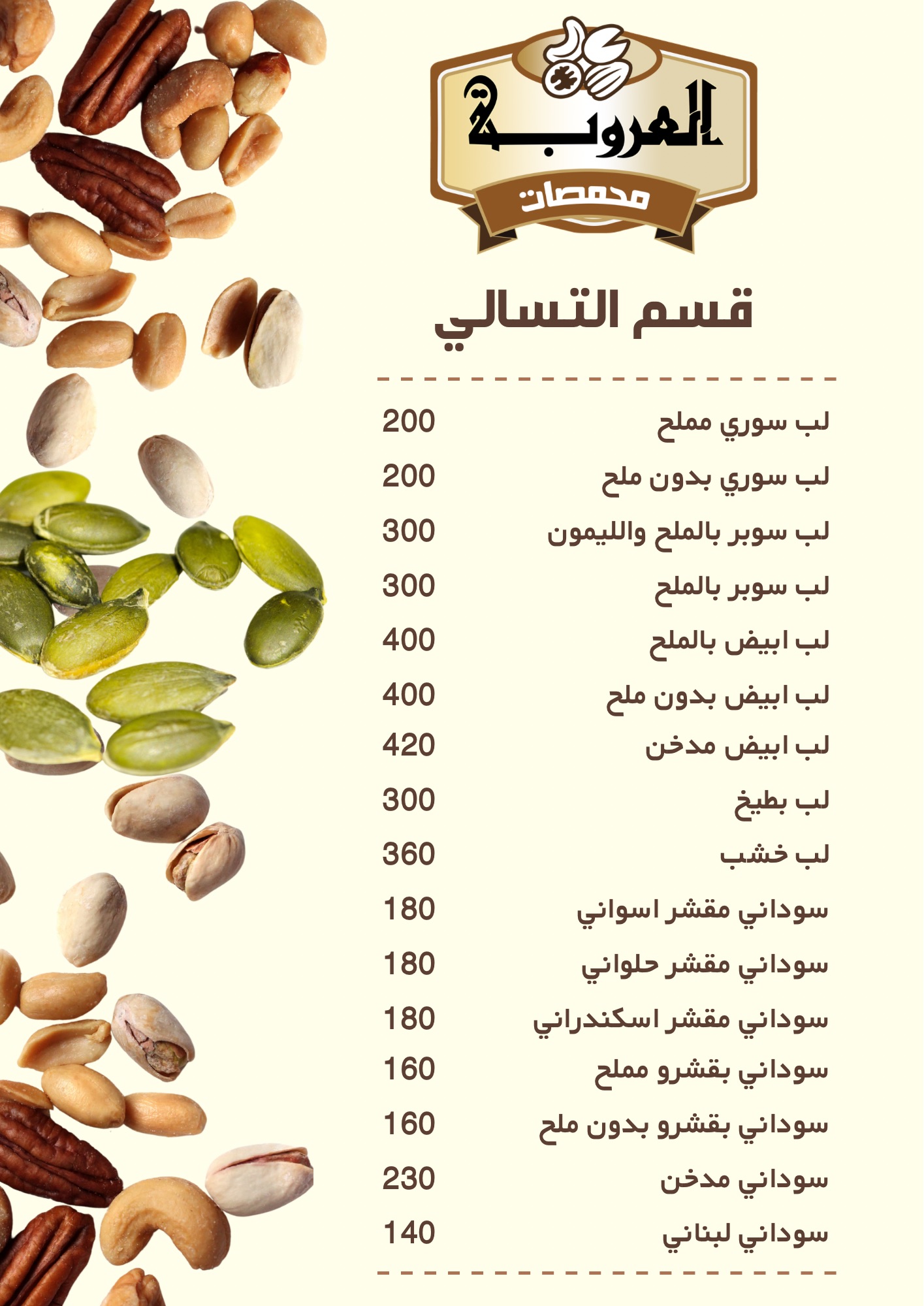 العروبة
محمصات

قسم التسالي

لب سوري مملح 200
لب سوري بدون ملح 200
لب سوبر بالملح والليمون 300
لب سوبر بالملح 300
لب ابيض بالملح 400
لب ابيض بدون ملح 400
لب ابيض مدخن 420
لب بطيخ 300
لب خشب 360
سوداني مقشر اسواني 180
سوداني مقشر حلواني 180
سوداني مقشر اسكندراني 180
سوداني بقشرو مملح 160
سوداني بقشرو بدون ملح 160
سوداني مدخن 230
سوداني لبناني 140